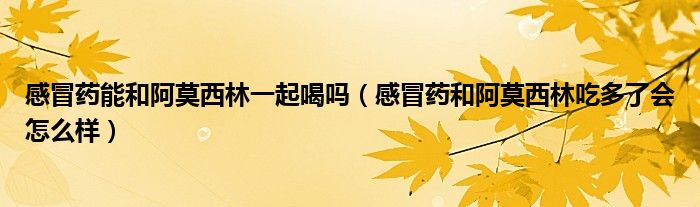 感冒药能和阿莫西林一起喝吗（感冒药和阿莫西林吃多了会怎么样）